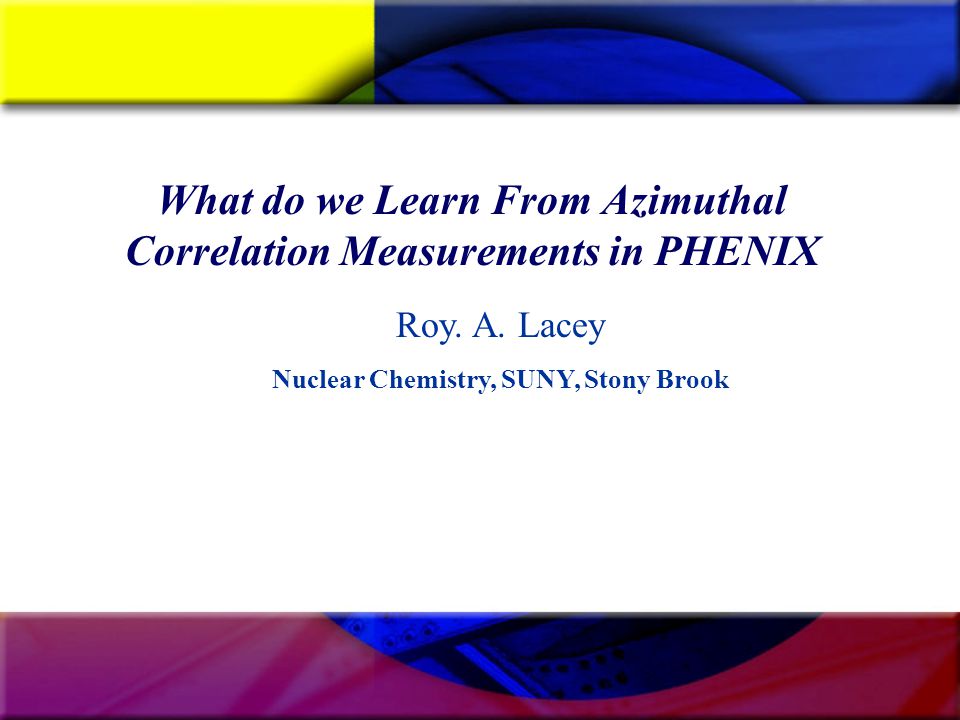 What do we Learn From Azimuthal Correlation Measurements in PHENIX

Roy. A. Lacey

Nuclear Chemistry, SUNY, Stony Brook